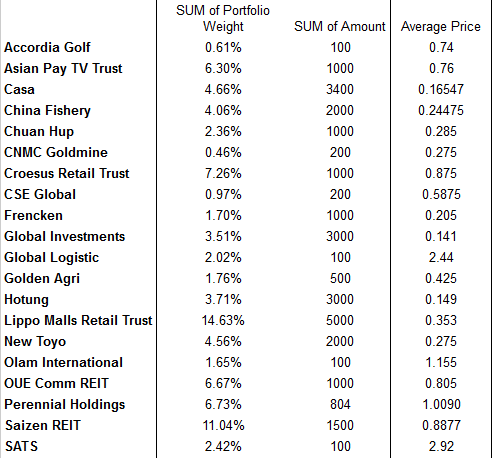 |  | SUM of Portfolio Weight | SUM of Amount | Average Price |
|---|---|---|---|
| Accordia Golf | 0.61% | 100 | 0.74 |
| Asian Pay TV Trust | 6.30% | 1000 | 0.76 |
| Casa | 4.66% | 3400 | 0.16547 |
| China Fishery | 4.06% | 2000 | 0.24475 |
| Chuan Hup | 2.36% | 1000 | 0.285 |
| CNMC Goldmine | 0.46% | 200 | 0.275 |
| Croesus Retail Trust | 7.26% | 1000 | 0.875 |
| CSE Global | 0.97% | 200 | 0.5875 |
| Frencken | 1.70% | 1000 | 0.205 |
| Global Investments | 3.51% | 3000 | 0.141 |
| Global Logistic | 2.02% | 100 | 2.44 |
| Golden Agri | 1.76% | 500 | 0.425 |
| Hotung | 3.71% | 3000 | 0.149 |
| Lippo Malls Retail Trust | 14.63% | 5000 | 0.353 |
| New Toyo | 4.56% | 2000 | 0.275 |
| Olam International | 1.65% | 100 | 1.155 |
| OUE Comm REIT | 6.67% | 1000 | 0.805 |
| Perennial Holdings | 6.73% | 804 | 1.0090 |
| Saizen REIT | 11.04% | 1500 | 0.8877 |
| SATS | 2.42% | 100 | 2.92 |